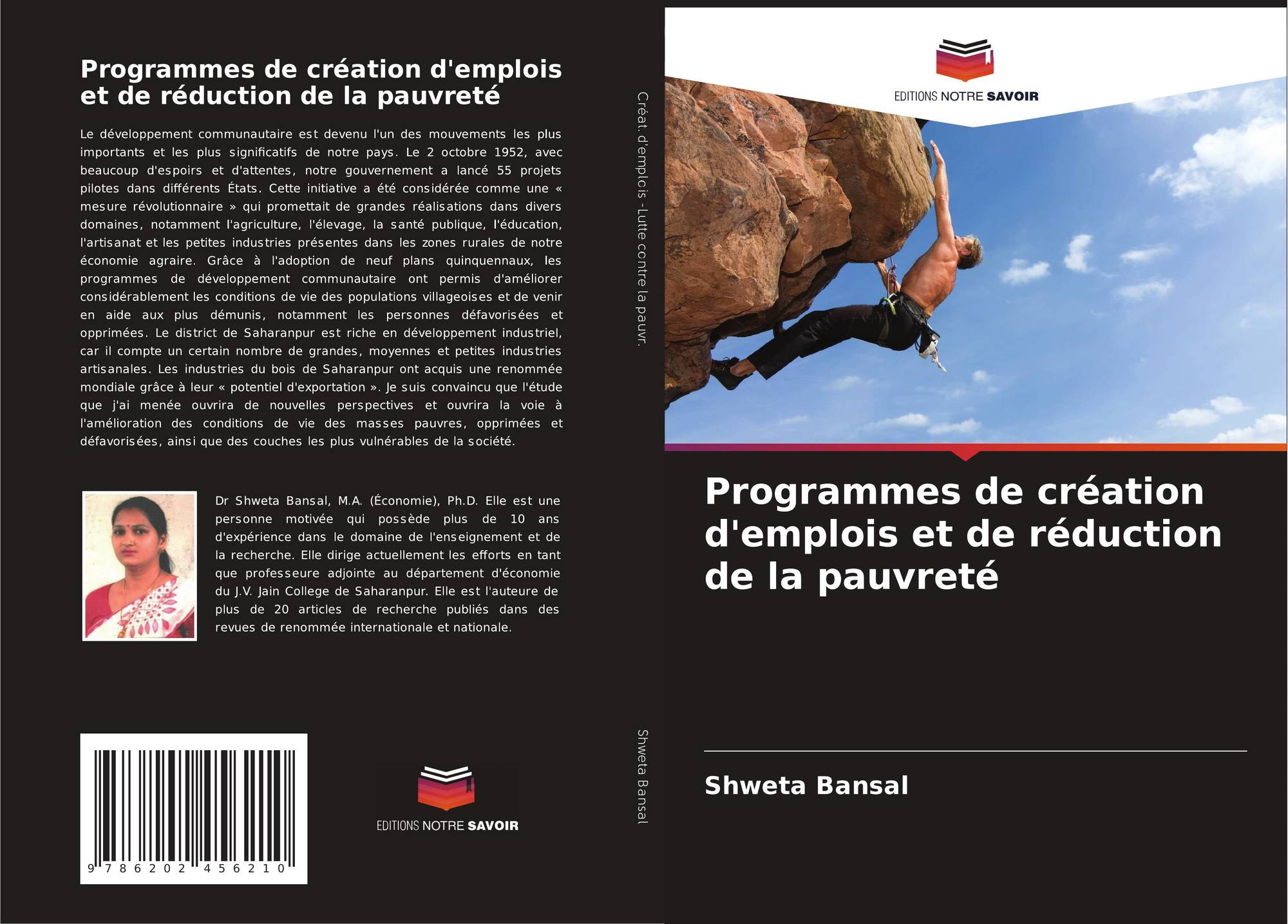 Programmes de création d'emplois et de réduction de la pauvreté

Le développement communautaire est devenu l'un des mouvements les plus importants et les plus significatifs de notre pays. Le 2 octobre 1952, avec beaucoup d'espoirs et d'attentes, notre gouvernement a lancé 55 projets pilotes dans différents États. Cette initiative a été considérée comme une « mesure révolutionnaire » qui promettait de grandes réalisations dans divers domaines, notamment l'agriculture, l'élevage, la santé publique, l'éducation, l'artisanat et les petites industries présentes dans les zones rurales de notre économie agraire. Grâce à l'adoption de neuf plans quinquennaux, les programmes de développement communautaire ont permis d'améliorer considérablement les conditions de vie des populations villageoises et de venir en aide aux plus démunis, notamment les personnes défavorisées et opprimées. Le district de Saharanpur est riche en développement industriel, car il compte un certain nombre de grandes, moyennes et petites industries artisanales. Les industries du bois de Saharanpur ont acquis une renommée mondiale grâce à leur « potentiel d'exportation ». Je suis convaincu que l'étude que j'ai menée ouvrira de nouvelles perspectives et ouvrira la voie à l'amélioration des conditions de vie des masses pauvres, opprimées et défavorisées, ainsi que des couches les plus vulnérables de la société.

Dr Shweta Bansal, M.A. (Économie), Ph.D. Elle est une personne motivée qui possède plus de 10 ans d'expérience dans le domaine de l'enseignement et de la recherche. Elle dirige actuellement les efforts en tant que professeure adjointe au département d'économie du J.V. Jain College de Saharanpur. Elle est l'auteure de plus de 20 articles de recherche publiés dans des revues de renommée internationale et nationale.

9 786202 456210

EDITIONS NOTRE SAVOIR

Créat. d'emplois - Lutte contre la pauvr.

Shweta Bansal

EDITIONS NOTRE SAVOIR

Programmes de création d'emplois et de réduction de la pauvreté

Shweta Bansal